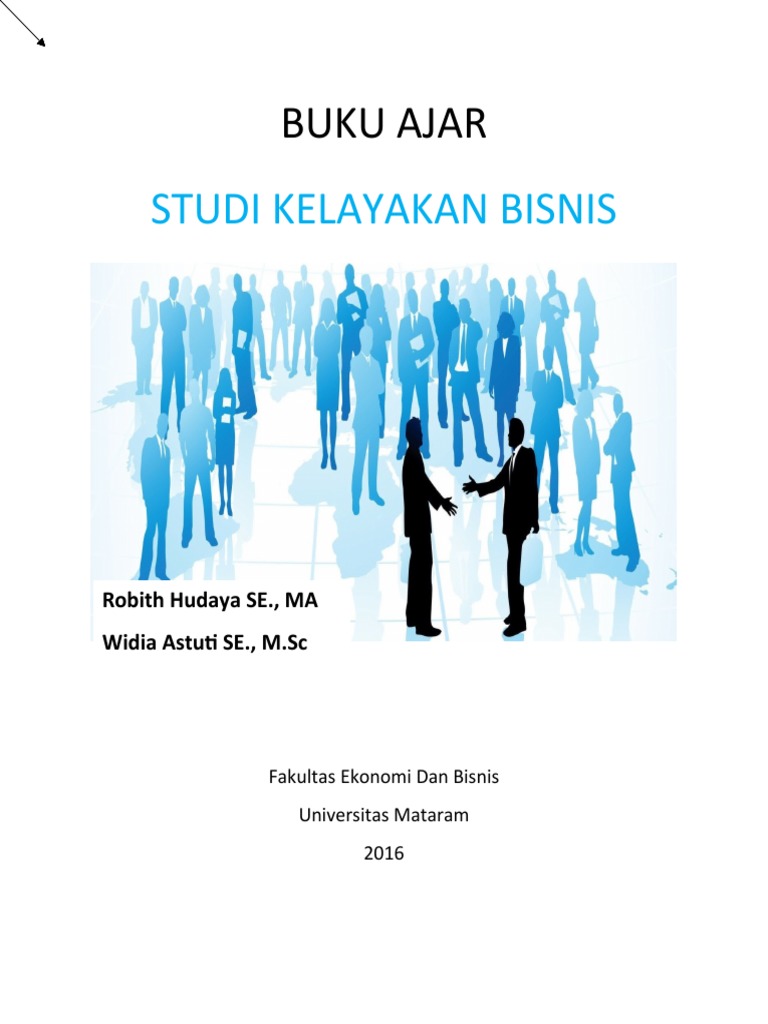 BUKU AJAR

STUDI KELAYAKAN BISNIS

Robith Hudaya SE., MA

Widia Astuti SE., M.Sc

Fakultas Ekonomi Dan Bisnis

Universitas Mataram

2016